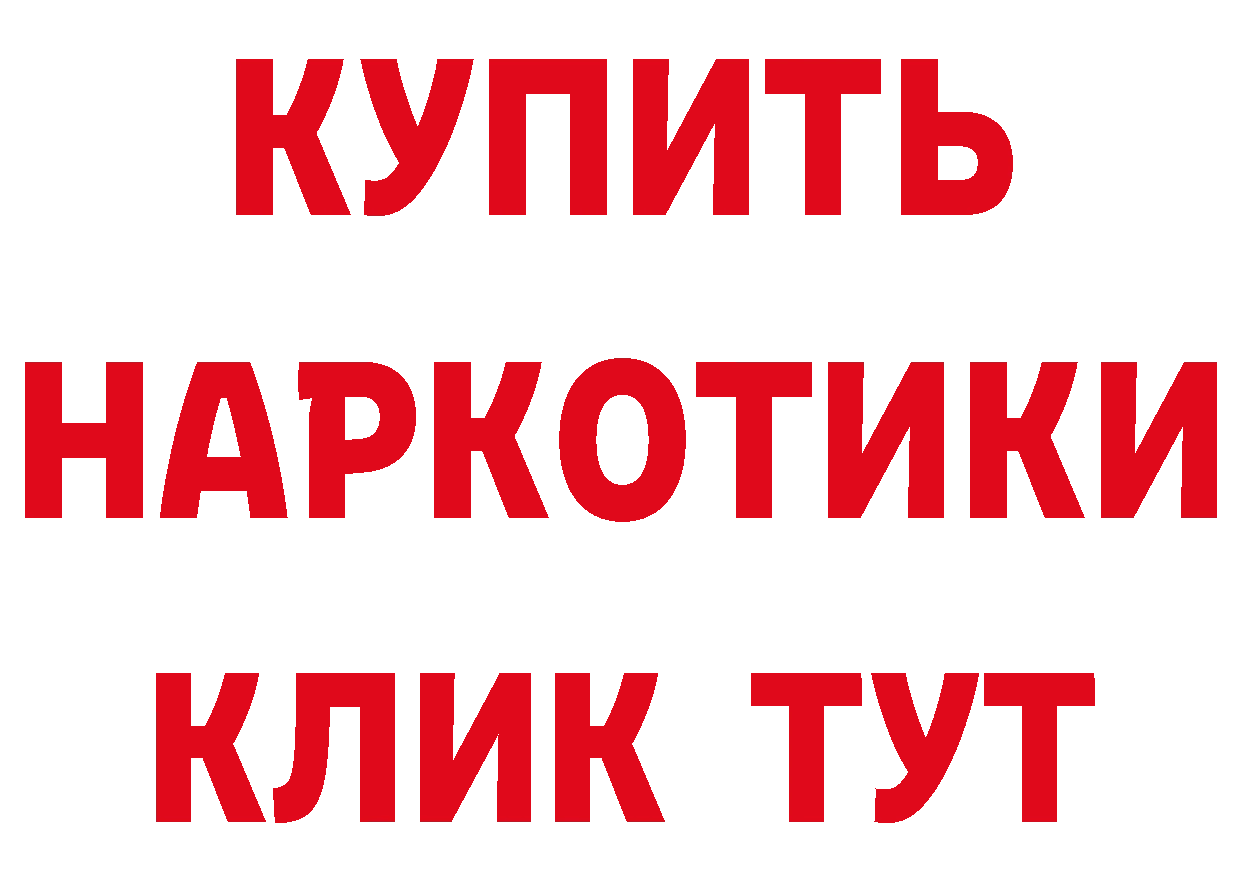 КУПИТЬ НАРКОТИКИ КЛИК ТУТ